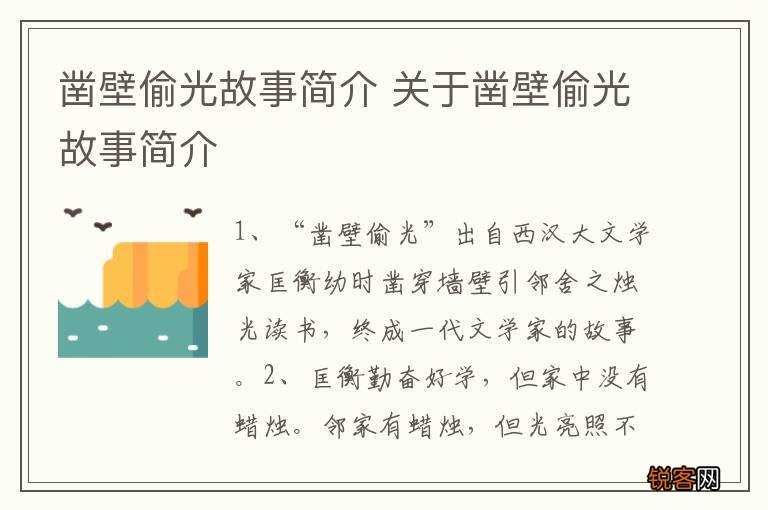 凿壁偷光故事简介 关于凿壁偷光故事简介

1、“凿壁偷光”出自西汉大文学家匡衡幼时凿穿墙壁引邻舍之烛光读书，终成一代文学家的故事。2、匡衡勤奋好学，但家中没有蜡烛。邻家有蜡烛，但光亮照不

锐客网